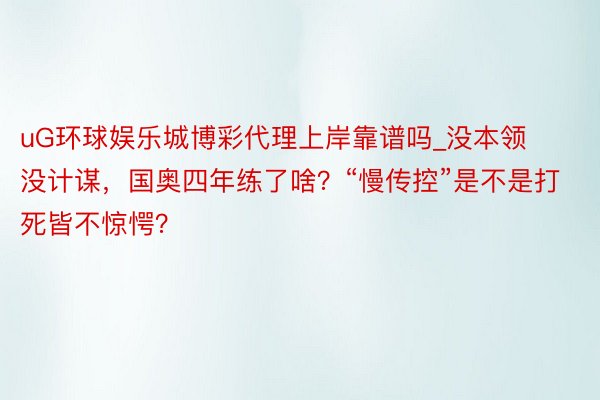 uG环球娱乐城博彩代理上岸靠谱吗_没本领没计谋，国奥四年练了啥？“慢传控”是不是打死皆不惊愕？